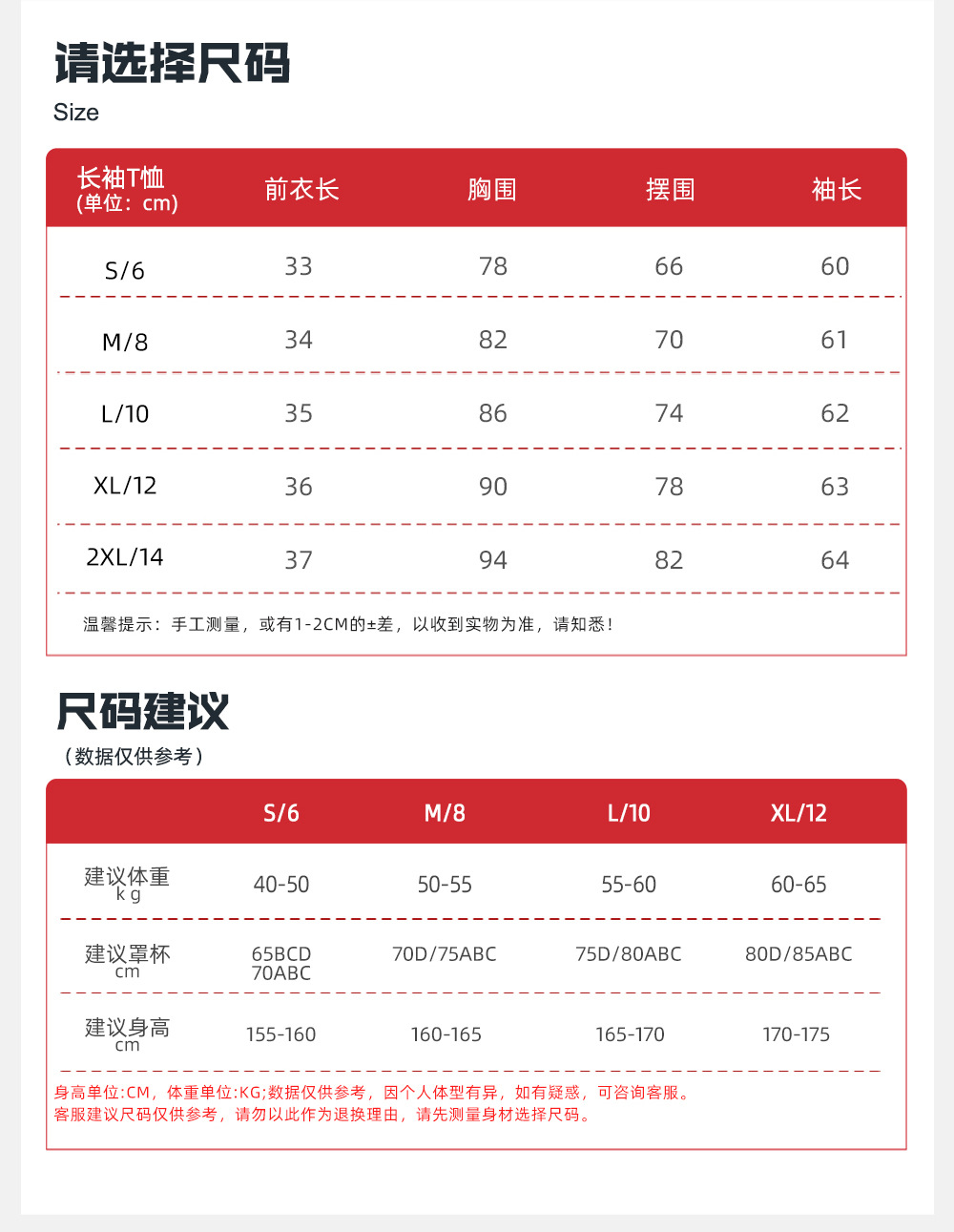 请选择尺码
Size

| 长袖T恤 (单位：cm) | 前衣长 | 胸围 | 摆围 | 袖长 |
|---|---|---|---|---|
| S/6 | 33 | 78 | 66 | 60 |
| M/8 | 34 | 82 | 70 | 61 |
| L/10 | 35 | 86 | 74 | 62 |
| XL/12 | 36 | 90 | 78 | 63 |
| 2XL/14 | 37 | 94 | 82 | 64 |

温馨提示：手工测量，或有1-2CM的±差，以收到实物为准，请知悉！

尺码建议
（数据仅供参考）

| | S/6 | M/8 | L/10 | XL/12 |
|---|---|---|---|---|
| 建议体重 kg | 40-50 | 50-55 | 55-60 | 60-65 |
| 建议罩杯 cm | 65BCD 70ABC | 70D/75ABC | 75D/80ABC | 80D/85ABC |
| 建议身高 cm | 155-160 | 160-165 | 165-170 | 170-175 |

身高单位:CM，体重单位:KG;数据仅供参考，因个人体型有异，如有疑惑，可咨询客服。
客服建议尺码仅供参考，请勿以此作为退换理由，请先测量身材选择尺码。